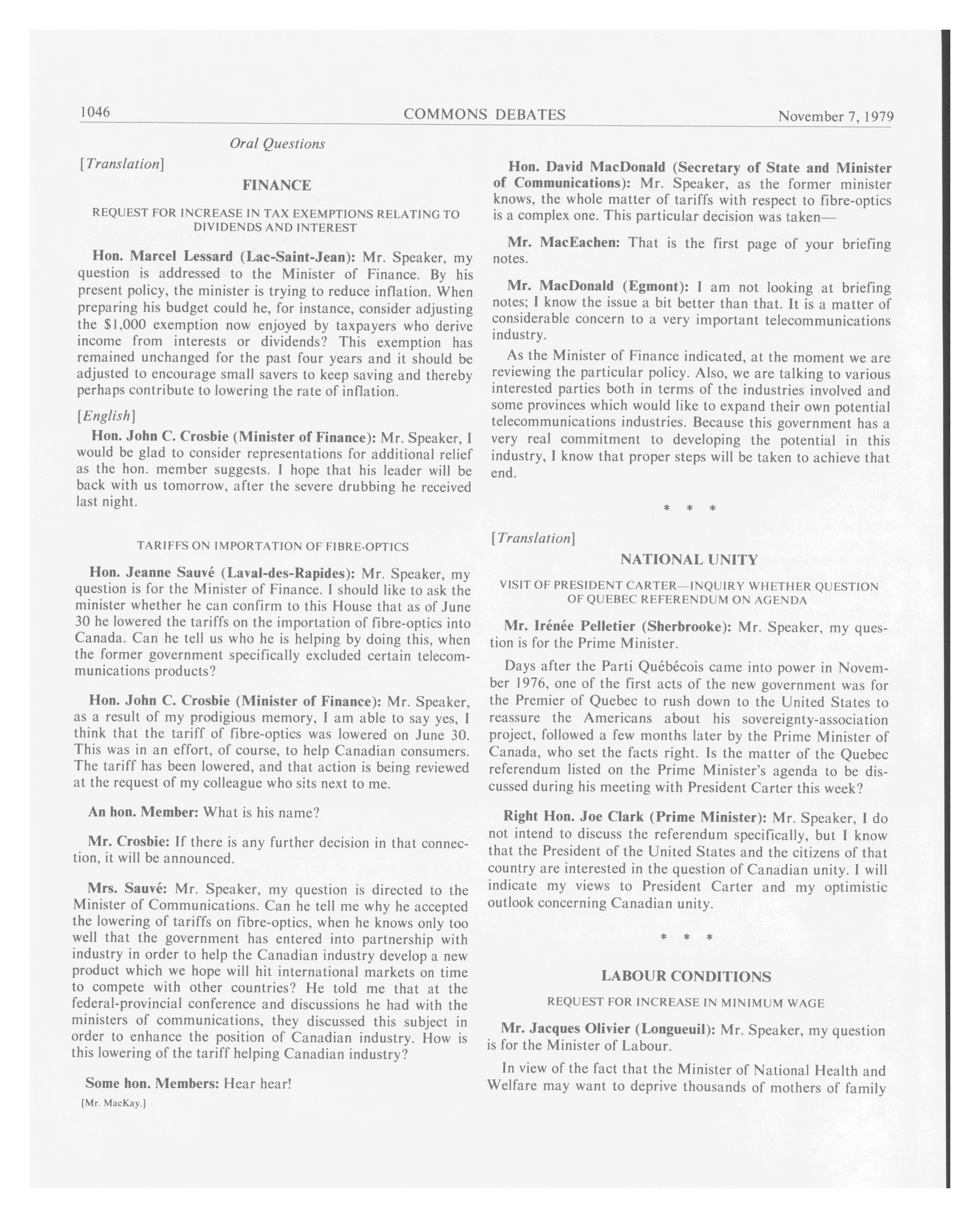 1046 COMMONS DEBATES November 7, 1979

Oral Questions

[Translation]

FINANCE

REQUEST FOR INCREASE IN TAX EXEMPTIONS RELATING TO DIVIDENDS AND INTEREST

Hon. Marcel Lessard (Lac-Saint-Jean): Mr. Speaker, my question is addressed to the Minister of Finance. By his present policy, the minister is trying to reduce inflation. When preparing his budget could he, for instance, consider adjusting the $1,000 exemption now enjoyed by taxpayers who derive income from interests or dividends? This exemption has remained unchanged for the past four years and it should be adjusted to encourage small savers to keep saving and thereby perhaps contribute to lowering the rate of inflation.

[English]

Hon. John C. Crosbie (Minister of Finance): Mr. Speaker, I would be glad to consider representations for additional relief as the hon. member suggests. I hope that his leader will be back with us tomorrow, after the severe drubbing he received last night.

TARIFFS ON IMPORTATION OF FIBRE-OPTICS

Hon. Jeanne Sauvé (Laval-des-Rapides): Mr. Speaker, my question is for the Minister of Finance. I should like to ask the minister whether he can confirm to this House that as of June 30 he lowered the tariffs on the importation of fibre-optics into Canada. Can he tell us who he is helping by doing this, when the former government specifically excluded certain telecommunications products?

Hon. John C. Crosbie (Minister of Finance): Mr. Speaker, as a result of my prodigious memory, I am able to say yes, I think that the tariff of fibre-optics was lowered on June 30. This was in an effort, of course, to help Canadian consumers. The tariff has been lowered, and that action is being reviewed at the request of my colleague who sits next to me.

An hon. Member: What is his name?

Mr. Crosbie: If there is any further decision in that connection, it will be announced.

Mrs. Sauvé: Mr. Speaker, my question is directed to the Minister of Communications. Can he tell me why he accepted the lowering of tariffs on fibre-optics, when he knows only too well that the government has entered into partnership with industry in order to help the Canadian industry develop a new product which we hope will hit international markets on time to compete with other countries? He told me that at the federal-provincial conference and discussions he had with the ministers of communications, they discussed this subject in order to enhance the position of Canadian industry. How is this lowering of the tariff helping Canadian industry?

Some hon. Members: Hear hear!

[Mr. MacKay.]

Hon. David MacDonald (Secretary of State and Minister of Communications): Mr. Speaker, as the former minister knows, the whole matter of tariffs with respect to fibre-optics is a complex one. This particular decision was taken—

Mr. MacEachen: That is the first page of your briefing notes.

Mr. MacDonald (Egmont): I am not looking at briefing notes; I know the issue a bit better than that. It is a matter of considerable concern to a very important telecommunications industry.

As the Minister of Finance indicated, at the moment we are reviewing the particular policy. Also, we are talking to various interested parties both in terms of the industries involved and some provinces which would like to expand their own potential telecommunications industries. Because this government has a very real commitment to developing the potential in this industry, I know that proper steps will be taken to achieve that end.

* * *

[Translation]

NATIONAL UNITY

VISIT OF PRESIDENT CARTER—INQUIRY WHETHER QUESTION OF QUEBEC REFERENDUM ON AGENDA

Mr. Irénée Pelletier (Sherbrooke): Mr. Speaker, my question is for the Prime Minister.

Days after the Parti Québécois came into power in November 1976, one of the first acts of the new government was for the Premier of Quebec to rush down to the United States to reassure the Americans about his sovereignty-association project, followed a few months later by the Prime Minister of Canada, who set the facts right. Is the matter of the Quebec referendum listed on the Prime Minister's agenda to be discussed during his meeting with President Carter this week?

Right Hon. Joe Clark (Prime Minister): Mr. Speaker, I do not intend to discuss the referendum specifically, but I know that the President of the United States and the citizens of that country are interested in the question of Canadian unity. I will indicate my views to President Carter and my optimistic outlook concerning Canadian unity.

* * *

LABOUR CONDITIONS

REQUEST FOR INCREASE IN MINIMUM WAGE

Mr. Jacques Olivier (Longueuil): Mr. Speaker, my question is for the Minister of Labour.

In view of the fact that the Minister of National Health and Welfare may want to deprive thousands of mothers of family